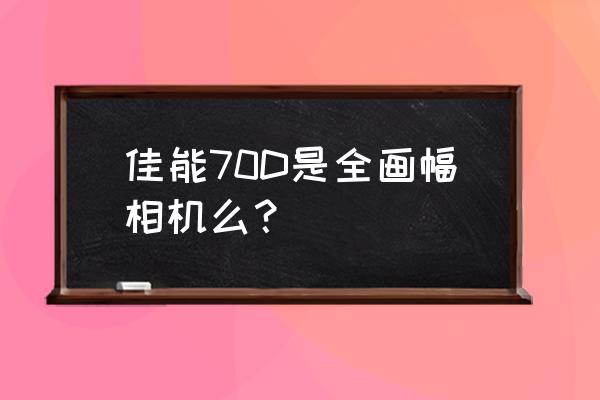 佳能70D是全画幅相机么？